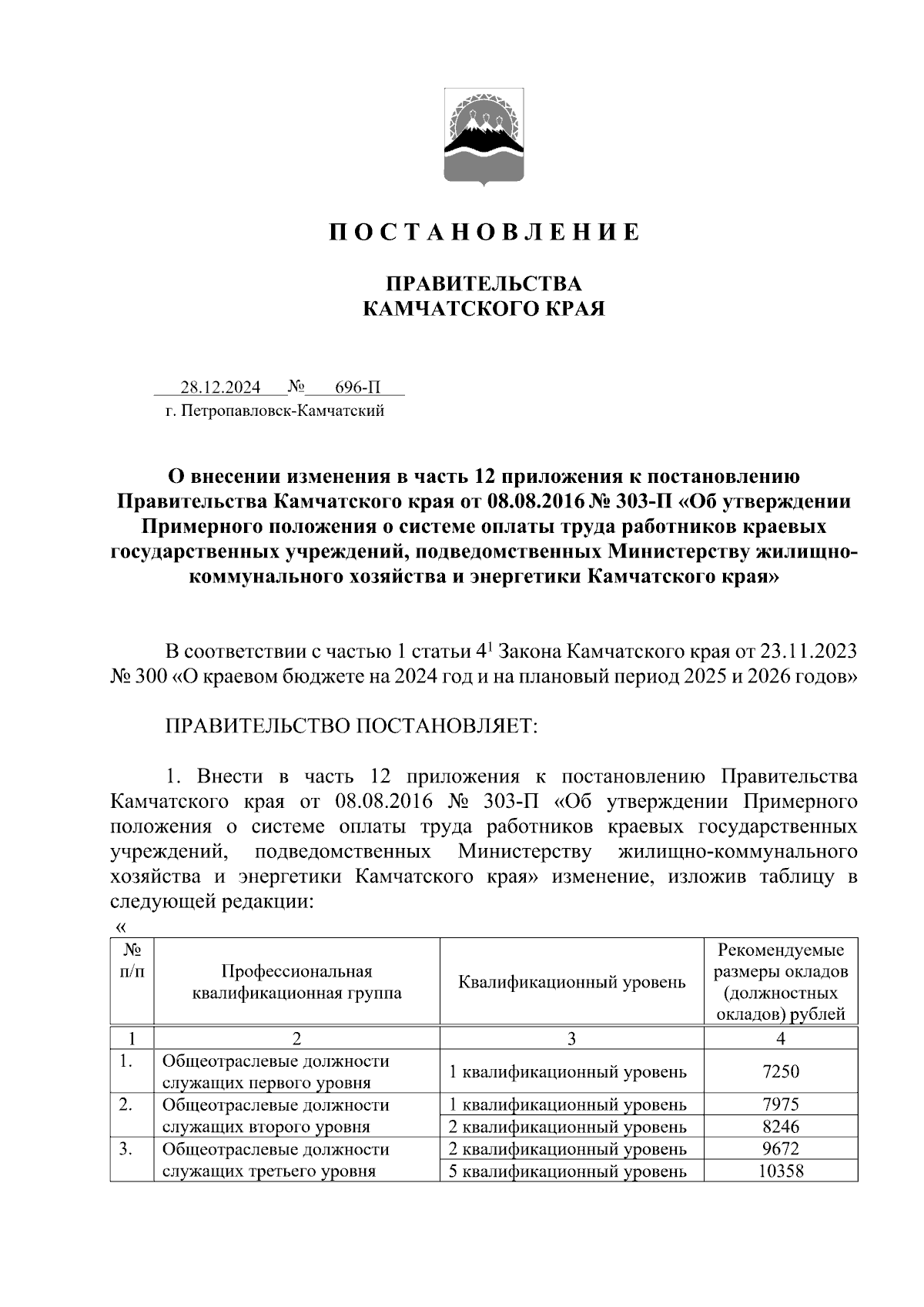 П О С Т А Н О В Л Е Н И Е

ПРАВИТЕЛЬСТВА
КАМЧАТСКОГО КРАЯ

28.12.2024 № 696-П
г. Петропавловск-Камчатский

О внесении изменения в часть 12 приложения к постановлению Правительства Камчатского края от 08.08.2016 № 303-П «Об утверждении Примерного положения о системе оплаты труда работников краевых государственных учреждений, подведомственных Министерству жилищно-коммунального хозяйства и энергетики Камчатского края»

В соответствии с частью 1 статьи $4^1$ Закона Камчатского края от 23.11.2023 № 300 «О краевом бюджете на 2024 год и на плановый период 2025 и 2026 годов»

ПРАВИТЕЛЬСТВО ПОСТАНОВЛЯЕТ:

1. Внести в часть 12 приложения к постановлению Правительства Камчатского края от 08.08.2016 № 303-П «Об утверждении Примерного положения о системе оплаты труда работников краевых государственных учреждений, подведомственных Министерству жилищно-коммунального хозяйства и энергетики Камчатского края» изменение, изложив таблицу в следующей редакции:
«

| № п/п | Профессиональная квалификационная группа | Квалификационный уровень | Рекомендуемые размеры окладов (должностных окладов) рублей |
|---|---|---|---|
| 1 | 2 | 3 | 4 |
| 1. | Общеотраслевые должности служащих первого уровня | 1 квалификационный уровень | 7250 |
| 2. | Общеотраслевые должности служащих второго уровня | 1 квалификационный уровень | 7975 |
| | | 2 квалификационный уровень | 8246 |
| 3. | Общеотраслевые должности служащих третьего уровня | 2 квалификационный уровень | 9672 |
| | | 5 квалификационный уровень | 10358 |